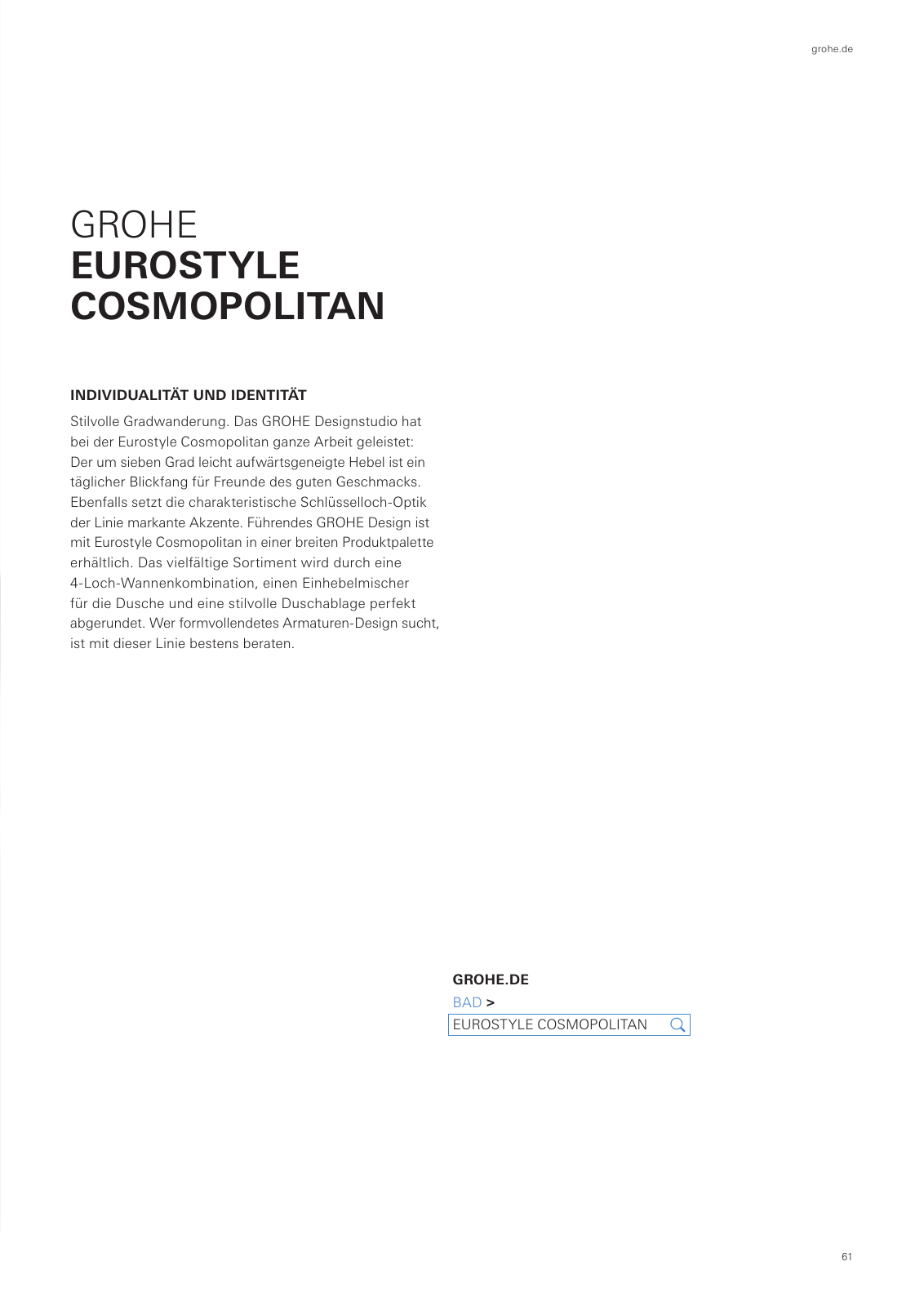 grohe.de

GROHE
EUROSTYLE
COSMOPOLITAN

INDIVIDUALITÄT UND IDENTITÄT

Stilvolle Gradwanderung. Das GROHE Designstudio hat bei der Eurostyle Cosmopolitan ganze Arbeit geleistet: Der um sieben Grad leicht aufwärtsgeneigte Hebel ist ein täglicher Blickfang für Freunde des guten Geschmacks. Ebenfalls setzt die charakteristische Schlüsselloch-Optik der Linie markante Akzente. Führendes GROHE Design ist mit Eurostyle Cosmopolitan in einer breiten Produktpalette erhältlich. Das vielfältige Sortiment wird durch eine 4-Loch-Wannenkombination, einen Einhebelmischer für die Dusche und eine stilvolle Duschablage perfekt abgerundet. Wer formvollendetes Armaturen-Design sucht, ist mit dieser Linie bestens beraten.

GROHE.DE
BAD >
EUROSTYLE COSMOPOLITAN

61